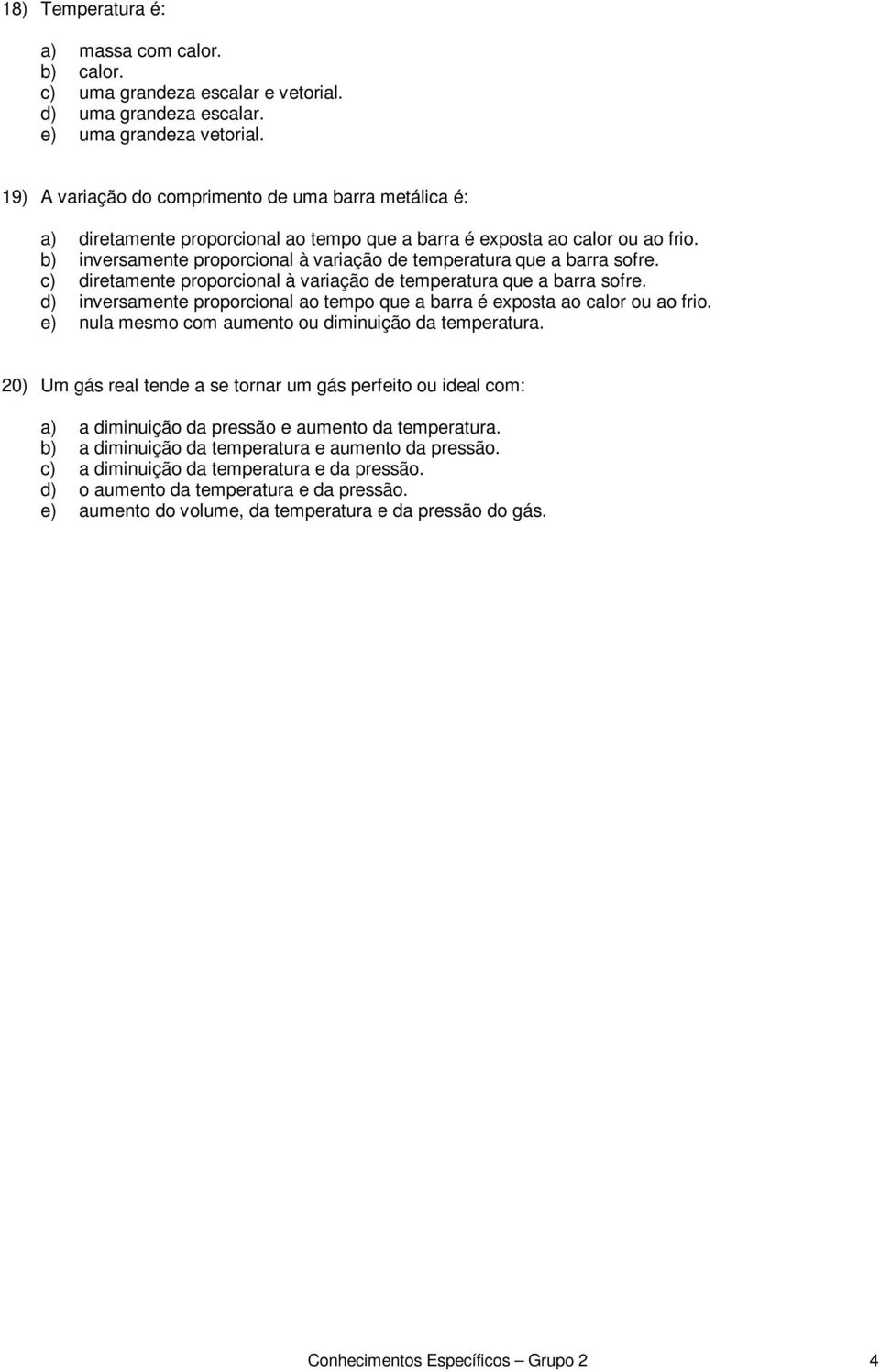 18) Temperatura é:

a) massa com calor.
b) calor.
c) uma grandeza escalar e vetorial.
d) uma grandeza escalar.
e) uma grandeza vetorial.

19) A variação do comprimento de uma barra metálica é:

a) diretamente proporcional ao tempo que a barra é exposta ao calor ou ao frio.
b) inversamente proporcional à variação de temperatura que a barra sofre.
c) diretamente proporcional à variação de temperatura que a barra sofre.
d) inversamente proporcional ao tempo que a barra é exposta ao calor ou ao frio.
e) nula mesmo com aumento ou diminuição da temperatura.

20) Um gás real tende a se tornar um gás perfeito ou ideal com:

a) a diminuição da pressão e aumento da temperatura.
b) a diminuição da temperatura e aumento da pressão.
c) a diminuição da temperatura e da pressão.
d) o aumento da temperatura e da pressão.
e) aumento do volume, da temperatura e da pressão do gás.

Conhecimentos Específicos – Grupo 2 4